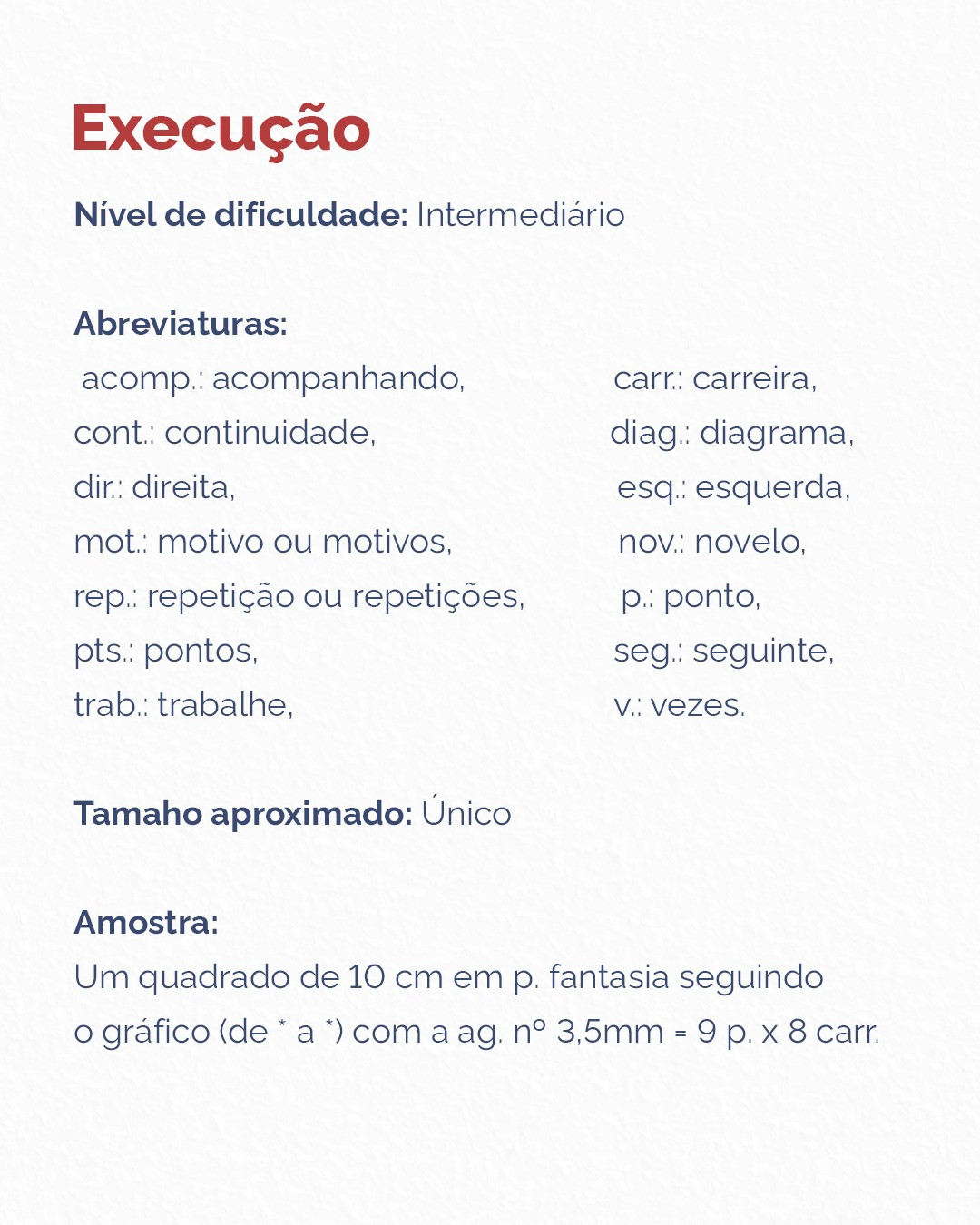 Execução

Nível de dificuldade: Intermediário

Abreviaturas:
acomp.: acompanhando,
cont.: continuidade,
dir.: direita,
mot.: motivo ou motivos,
rep.: repetição ou repetições,
pts.: pontos,
trab.: trabalhe,

carr.: carreira,
diag.: diagrama,
esq.: esquerda,
nov.: novelo,
p.: ponto,
seg.: seguinte,
v.: vezes.

Tamaho aproximado: Único

Amostra:
Um quadrado de 10 cm em p. fantasia seguindo o gráfico (de * a *) com a ag. nº 3,5mm = 9 p. x 8 carr.